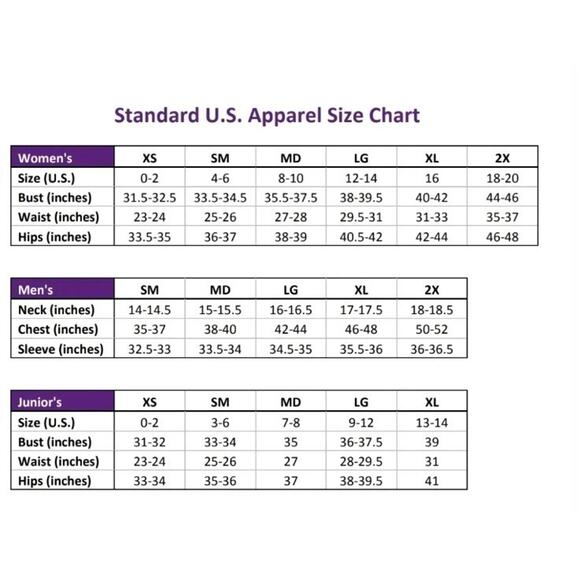 Standard U.S. Apparel Size Chart

| Women's | XS | SM | MD | LG | XL | 2X |
|---|---|---|---|---|---|---|
| Size (U.S.) | 0-2 | 4-6 | 8-10 | 12-14 | 16 | 18-20 |
| Bust (inches) | 31.5-32.5 | 33.5-34.5 | 35.5-37.5 | 38-39.5 | 40-42 | 44-46 |
| Waist (inches) | 23-24 | 25-26 | 27-28 | 29.5-31 | 31-33 | 35-37 |
| Hips (inches) | 33.5-35 | 36-37 | 38-39 | 40.5-42 | 42-44 | 46-48 |

| Men's | SM | MD | LG | XL | 2X |
|---|---|---|---|---|---|
| Neck (inches) | 14-14.5 | 15-15.5 | 16-16.5 | 17-17.5 | 18-18.5 |
| Chest (inches) | 35-37 | 38-40 | 42-44 | 46-48 | 50-52 |
| Sleeve (inches) | 32.5-33 | 33.5-34 | 34.5-35 | 35.5-36 | 36-36.5 |

| Junior's | XS | SM | MD | LG | XL |
|---|---|---|---|---|---|
| Size (U.S.) | 0-2 | 3-6 | 7-8 | 9-12 | 13-14 |
| Bust (inches) | 31-32 | 33-34 | 35 | 36-37.5 | 39 |
| Waist (inches) | 23-24 | 25-26 | 27 | 28-29.5 | 31 |
| Hips (inches) | 33-34 | 35-36 | 37 | 38-39.5 | 41 |